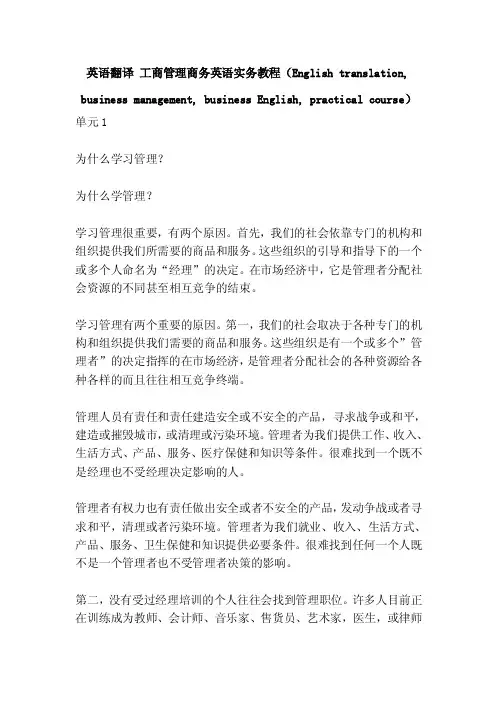 英语翻译 工商管理商务英语实务教程（English translation, business management, business English, practical course）

单元1

为什么学习管理？

为什么学管理？

学习管理很重要，有两个原因。首先，我们的社会依靠专门的机构和组织提供我们所需要的商品和服务。这些组织的引导和指导下的一个或多个人命名为“经理”的决定。在市场经济中，它是管理者分配社会资源的不同甚至相互竞争的结束。

学习管理有两个重要的原因。第一，我们的社会取决于各种专门的机构和组织提供我们需要的商品和服务。这些组织是有一个或多个”管理者”的决定指挥的在市场经济，是管理者分配社会的各种资源给各种各样的而且往往相互竞争终端。

管理人员有责任和责任建造安全或不安全的产品，寻求战争或和平，建造或摧毁城市，或清理或污染环境。管理者为我们提供工作、收入、生活方式、产品、服务、医疗保健和知识等条件。很难找到一个既不是经理也不受经理决定影响的人。

管理者有权力也有责任做出安全或者不安全的产品，发动争战或者寻求和平，清理或者污染环境。管理者为我们就业、收入、生活方式、产品、服务、卫生保健和知识提供必要条件。很难找到任何一个人既不是一个管理者也不受管理者决策的影响。

第二，没有受过经理培训的个人往往会找到管理职位。许多人目前正在训练成为教师、会计师、音乐家、售货员、艺术家，医生，或律师